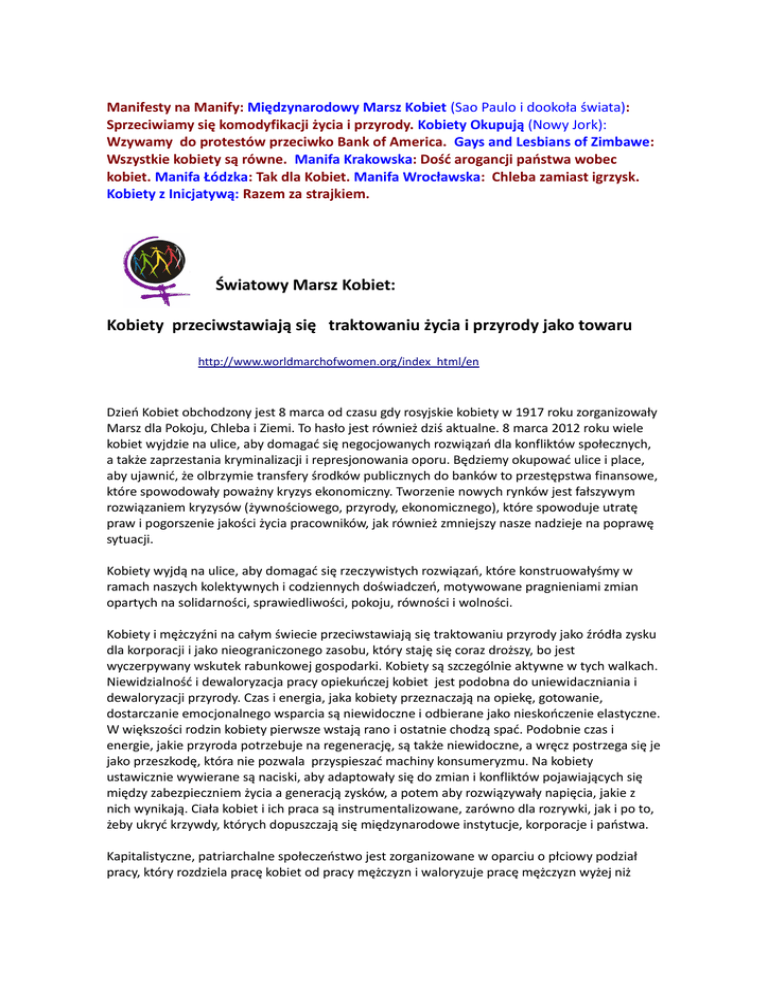 Manifesty na Manify: Międzynarodowy Marsz Kobiet (Sao Paulo i dookoła świata): Sprzeciwiamy się komodyfikacji życia i przyrody. Kobiety Okupują (Nowy Jork): Wzywamy do protestów przeciwko Bank of America. Gays and Lesbians of Zimbawe: Wszystkie kobiety są równe. Manifa Krakowska: Dość arogancji państwa wobec kobiet. Manifa Łódzka: Tak dla Kobiet. Manifa Wrocławska: Chleba zamiast igrzysk. Kobiety z Inicjatywą: Razem za strajkiem.

Światowy Marsz Kobiet:

Kobiety przeciwstawiają się traktowaniu życia i przyrody jako towaru

http://www.worldmarchofwomen.org/index_html/en

Dzień Kobiet obchodzony jest 8 marca od czasu gdy rosyjskie kobiety w 1917 roku zorganizowały Marsz dla Pokoju, Chleba i Ziemi. To hasło jest również dziś aktualne. 8 marca 2012 roku wiele kobiet wyjdzie na ulice, aby domagać się negocjowanych rozwiązań dla konfliktów społecznych, a także zaprzestania kryminalizacji i represjonowania oporu. Będziemy okupować ulice i place, aby ujawnić, że olbrzymie transfery środków publicznych do banków to przestępstwa finansowe, które spowodowały poważny kryzys ekonomiczny. Tworzenie nowych rynków jest fałszywym rozwiązaniem kryzysów (żywnościowego, przyrody, ekonomicznego), które spowoduje utratę praw i pogorszenie jakości życia pracowników, jak również zmniejszy nasze nadzieje na poprawę sytuacji.

Kobiety wyjdą na ulice, aby domagać się rzeczywistych rozwiązań, które konstruowałyśmy w ramach naszych kolektywnych i codziennych doświadczeń, motywowane pragnieniami zmian opartych na solidarności, sprawiedliwości, pokoju, równości i wolności.

Kobiety i mężczyźni na całym świecie przeciwstawiają się traktowaniu przyrody jako źródła zysku dla korporacji i jako nieograniczonego zasobu, który staję się coraz droższy, bo jest wyczerpywany wskutek rabunkowej gospodarki. Kobiety są szczególnie aktywne w tych walkach. Niewidzialność i dewaloryzacja pracy opiekuńczej kobiet jest podobna do uniewidaczniania i dewaloryzacji przyrody. Czas i energia, jaka kobiety przeznaczają na opiekę, gotowanie, dostarczanie emocjonalnego wsparcia są niewidoczne i odbierane jako nieskończenie elastyczne. W większości rodzin kobiety pierwsze wstają rano i ostatnie chodzą spać. Podobnie czas i energie, jakie przyroda potrzebuje na regenerację, są także niewidoczne, a wręcz postrzega się je jako przeszkodę, która nie pozwala przyspieszać machiny konsumeryzmu. Na kobiety ustawicznie wywierane są naciski, aby adaptowały się do zmian i konfliktów pojawiających się między zabezpieczniem życia a generacją zysków, a potem aby rozwiązywały napięcia, jakie z nich wynikają. Ciała kobiet i ich praca są instrumentalizowane, zarówno dla rozrywki, jak i po to, żeby ukryć krzywdy, których dopuszczają się międzynarodowe instytucje, korporacje i państwa.

Kapitalistyczne, patriarchalne społeczeństwo jest zorganizowane w oparciu o płciowy podział pracy, który rozdziela pracę kobiet od pracy mężczyzn i waloryzuje pracę mężczyzn wyżej niż